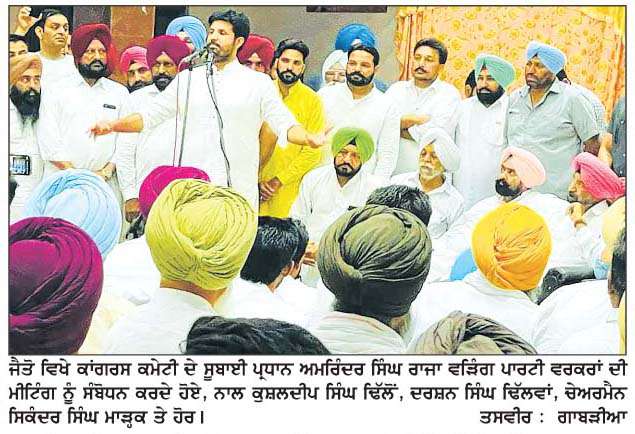 ਜੈਤੋ ਵਿਖੇ ਕਾਂਗਰਸ ਕਮੇਟੀ ਦੇ ਸੂਬਾਈ ਪ੍ਰਧਾਨ ਅਮਰਿੰਦਰ ਸਿੰਘ ਰਾਜਾ ਵੜਿੰਗ ਪਾਰਟੀ ਵਰਕਰਾਂ ਦੀ ਮੀਟਿੰਗ ਨੂੰ ਸੰਬੋਧਨ ਕਰਦੇ ਹੋਏ, ਨਾਲ ਕੁਸ਼ਲਦੀਪ ਸਿੰਘ ਢਿੱਲੋਂ, ਦਰਸ਼ਨ ਸਿੰਘ ਢਿੱਲਵਾਂ, ਚੇਅਰਮੈਨ ਸਿਕੰਦਰ ਸਿੰਘ ਮਾੜ੍ਹਕ ਤੇ ਹੋਰ।

ਤਸਵੀਰ : ਗਾਬੜੀਆ